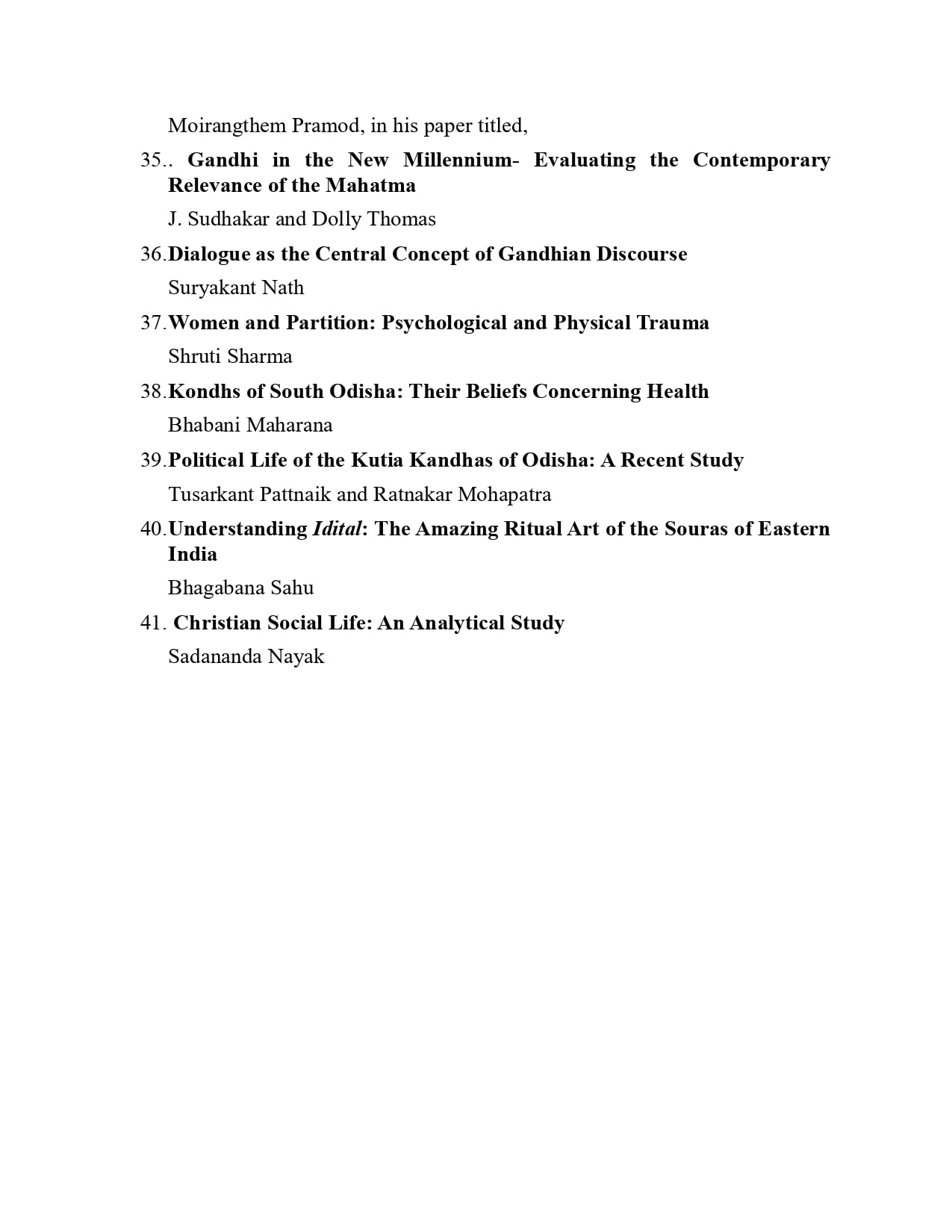 Moirangthem Pramod, in his paper titled,

35.. Gandhi in the New Millennium- Evaluating the Contemporary Relevance of the Mahatma

J. Sudhakar and Dolly Thomas

36.Dialogue as the Central Concept of Gandhian Discourse

Suryakant Nath

37.Women and Partition: Psychological and Physical Trauma

Shruti Sharma

38.Kondhs of South Odisha: Their Beliefs Concerning Health

Bhabani Maharana

39.Political Life of the Kutia Kandhas of Odisha: A Recent Study

Tusarkant Pattnaik and Ratnakar Mohapatra

40.Understanding Idital: The Amazing Ritual Art of the Souras of Eastern India

Bhagabana Sahu

41. Christian Social Life: An Analytical Study

Sadananda Nayak